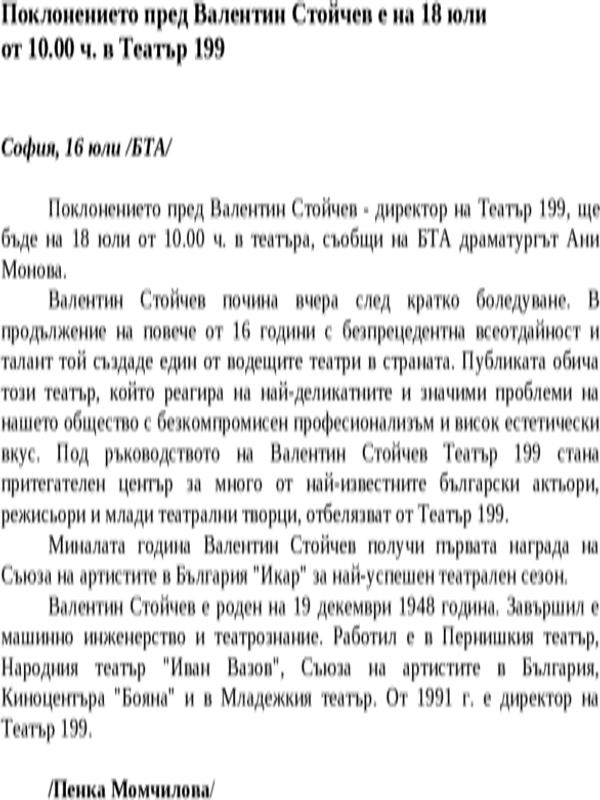 Поклонението пред Валентин Стойчев е на 18 юли от 10.00 ч. в Театър 199

София, 16 юли /БТА/

Поклонението пред Валентин Стойчев - директор на Театър 199, ще бъде на 18 юли от 10.00 ч. в театъра, съобщи на БТА драматургът Ани Монова.

Валентин Стойчев почина вчера след кратко боледуване. В продължение на повече от 16 години с безпрецедентна всеотдайност и талант той създаде един от водещите театри в страната. Публиката обича този театър, който реагира на най-деликатните и значими проблеми на нашето общество с безкомпромисен професионализъм и висок естетически вкус. Под ръководството на Валентин Стойчев Театър 199 стана притегателен център за много от най-известните български актьори, режисьори и млади театрални творци, отбелязват от Театър 199.

Миналата година Валентин Стойчев получи първата награда на Съюза на артистите в България "Икар" за най-успешен театрален сезон.

Валентин Стойчев е роден на 19 декември 1948 година. Завършил е машинно инженерство и театрознание. Работил е в Пернишкия театър, Народния театър "Иван Вазов", Съюза на артистите в България, Киноцентъра "Бояна" и в Младежкия театър. От 1991 г. е директор на Театър 199.

/Пенка Момчилова/